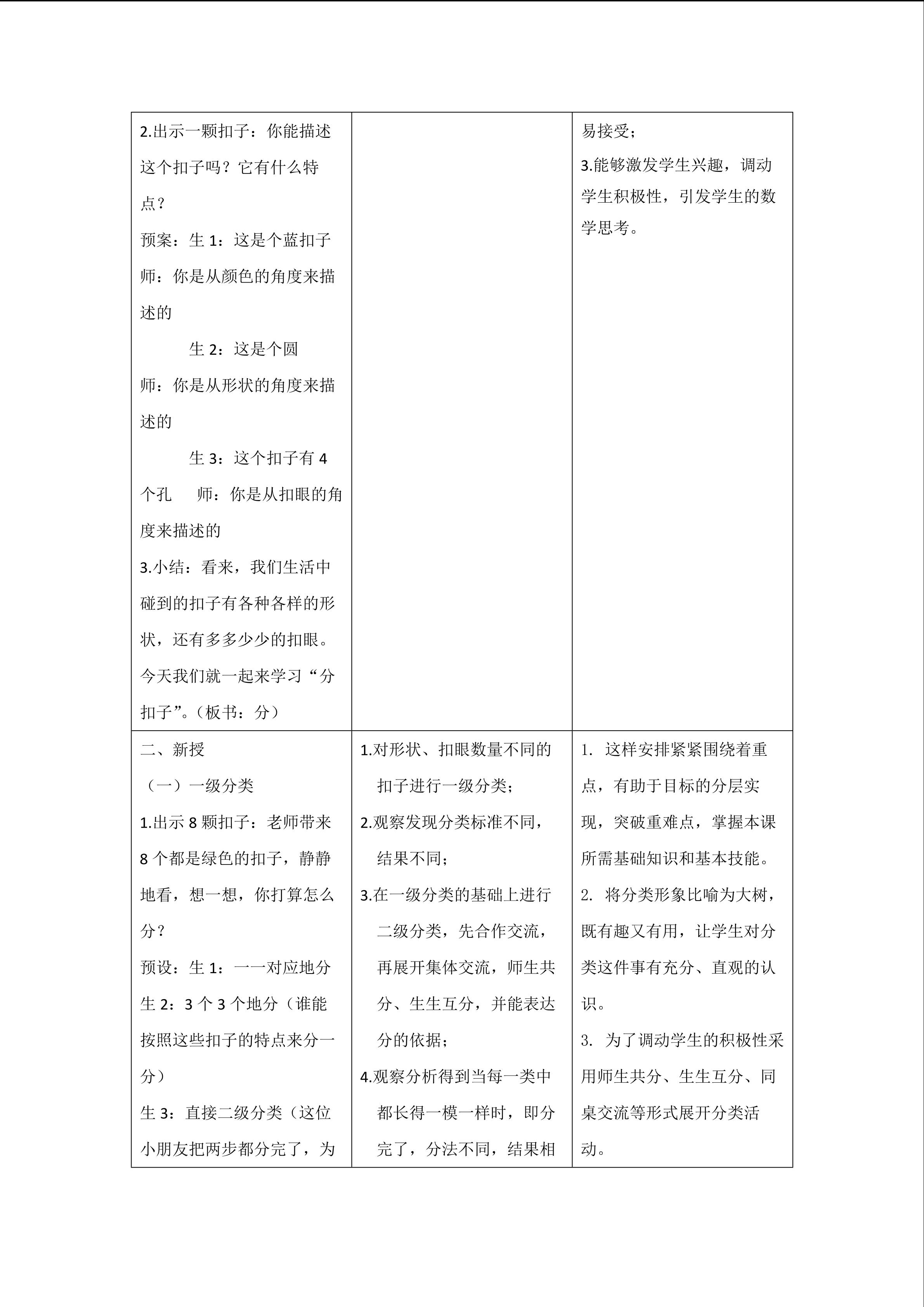 | | | |
|---|---|---|
| 2.出示一颗扣子：你能描述这个扣子吗？它有什么特点？<br>预案：生 1：这是个蓝扣子<br>师：你是从颜色的角度来描述的<br>生 2：这是个圆<br>师：你是从形状的角度来描述的<br>生 3：这个扣子有 4 个孔　师：你是从扣眼的角度来描述的<br>3.小结：看来，我们生活中碰到的扣子有各种各样的形状，还有多多少少的扣眼。今天我们就一起来学习“分扣子”。（板书：分） | | 易接受；<br>3.能够激发学生兴趣，调动学生积极性，引发学生的数学思考。 |
| 二、新授<br>（一）一级分类<br>1.出示 8 颗扣子：老师带来 8 个都是绿色的扣子，静静地看，想一想，你打算怎么分？<br>预设：生 1：一一对应地分<br>生 2：3 个 3 个地分（谁能按照这些扣子的特点来分一分）<br>生 3：直接二级分类（这位小朋友把两步都分完了，为 | 1.对形状、扣眼数量不同的扣子进行一级分类；<br>2.观察发现分类标准不同，结果不同；<br>3.在一级分类的基础上进行二级分类，先合作交流，再展开集体交流，师生共分、生生互分，并能表达分的依据；<br>4.观察分析得到当每一类中都长得一模一样时，即分完了，分法不同，结果相 | 1. 这样安排紧紧围绕着重点，有助于目标的分层实现，突破重难点，掌握本课所需基础知识和基本技能。<br>2. 将分类形象比喻为大树，既有趣又有用，让学生对分类这件事有充分、直观的认识。<br>3. 为了调动学生的积极性采用师生共分、生生互分、同桌交流等形式展开分类活动。 |